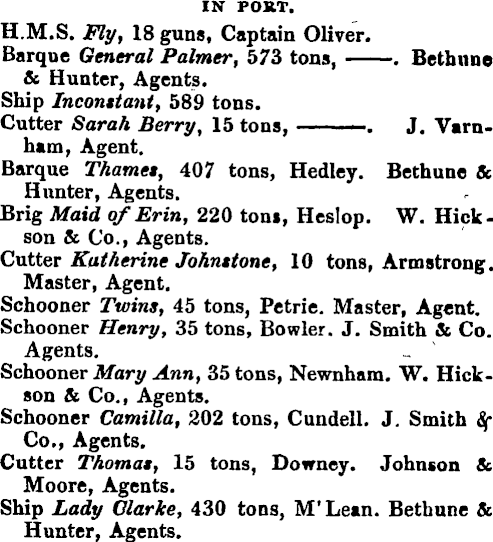 IN PORT.

H.M.S. Fly, 18 guns, Captain Oliver.

Barque General Palmer, 573 tons, ——. Bethune & Hunter, Agents.

Ship Inconstant, 589 tons.

Cutter Sarah Berry, 15 tons, ———. J. Varnham, Agent.

Barque Thames, 407 tons, Hedley. Bethune & Hunter, Agents.

Brig Maid of Erin, 220 tons, Heslop. W. Hickson & Co., Agents.

Cutter Katherine Johnstone, 10 tons, Armstrong. Master, Agent.

Schooner Twins, 45 tons, Petrie. Master, Agent.

Schooner Henry, 35 tons, Bowler. J. Smith & Co. Agents.

Schooner Mary Ann, 35 tons, Newnham. W. Hickson & Co., Agents.

Schooner Camilla, 202 tons, Cundell. J. Smith & Co., Agents.

Cutter Thomas, 15 tons, Downey. Johnson & Moore, Agents.

Ship Lady Clarke, 430 tons, M'Lean. Bethune & Hunter, Agents.